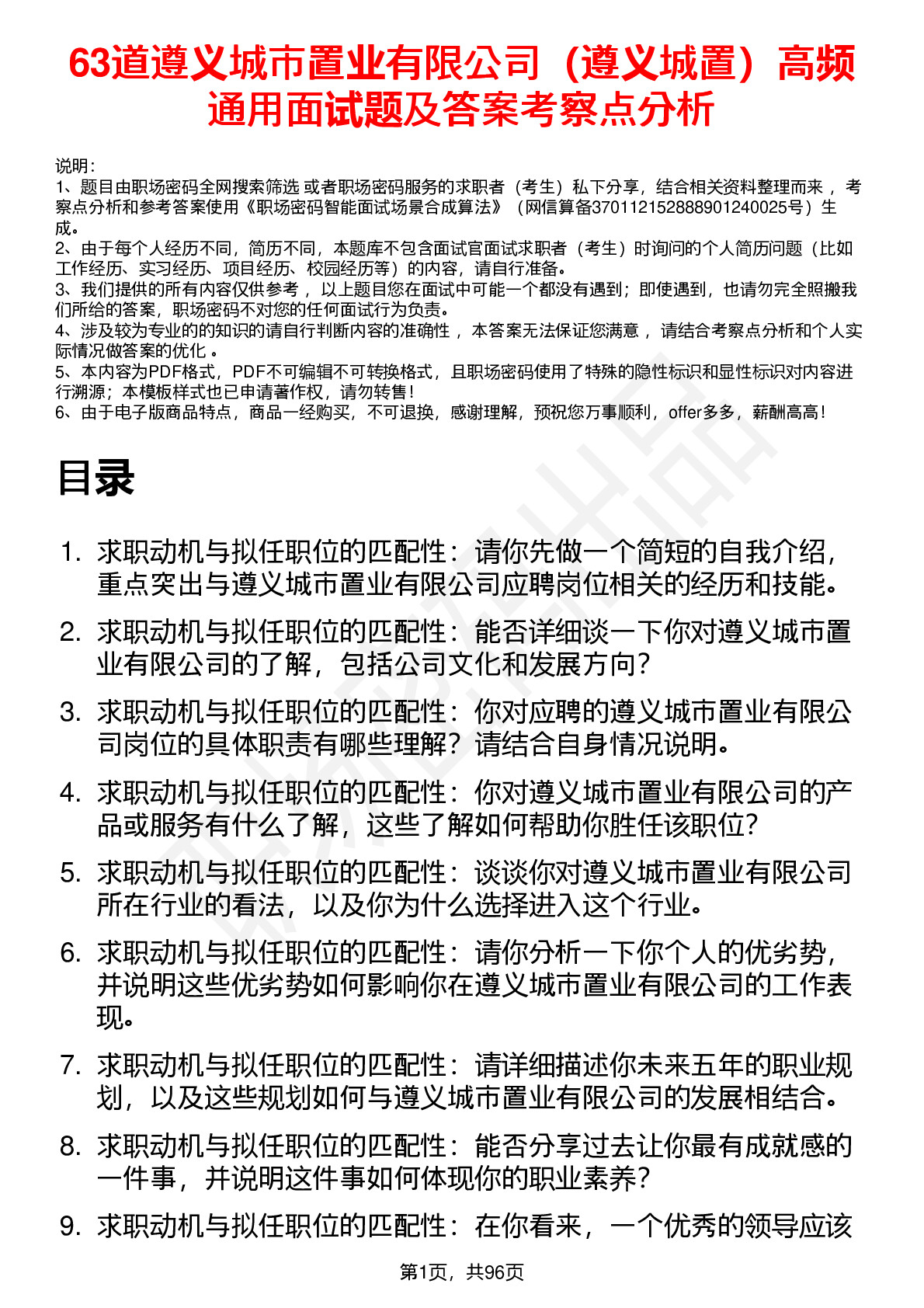 63道遵义城市置业有限公司（遵义城置）高频通用面试题及答案考察点分析

说明：
1、题目由职场密码全网搜索筛选 或者职场密码服务的求职者（考生）私下分享，结合相关资料整理而来 ，考察点分析和参考答案使用《职场密码智能面试场景合成算法》（网信算备370112152888901240025号）生成。
2、由于每个人经历不同，简历不同，本题库不包含面试官面试求职者（考生）时询问的个人简历问题（比如工作经历、实习经历、项目经历、校园经历等）的内容，请自行准备。
3、我们提供的所有内容仅供参考 ，以上题目您在面试中可能一个都没有遇到；即使遇到，也请勿完全照搬我们所给的答案，职场密码不对您的任何面试行为负责。
4、涉及较为专业的的知识的请自行判断内容的准确性 ，本答案无法保证您满意 ，请结合考察点分析和个人实际情况做答案的优化 。
5、本内容为PDF格式，PDF不可编辑不可转换格式，且职场密码使用了特殊的隐性标识和显性标识对内容进行溯源；本模板样式也已申请著作权，请勿转售！
6、由于电子版商品特点，商品一经购买，不可退换，感谢理解，预祝您万事顺利，offer多多，薪酬高高！

目录

1. 求职动机与拟任职位的匹配性：请你先做一个简短的自我介绍，重点突出与遵义城市置业有限公司应聘岗位相关的经历和技能。
2. 求职动机与拟任职位的匹配性：能否详细谈一下你对遵义城市置业有限公司的了解，包括公司文化和发展方向？
3. 求职动机与拟任职位的匹配性：你对应聘的遵义城市置业有限公司岗位的具体职责有哪些理解？请结合自身情况说明。
4. 求职动机与拟任职位的匹配性：你对遵义城市置业有限公司的产品或服务有什么了解，这些了解如何帮助你胜任该职位？
5. 求职动机与拟任职位的匹配性：谈谈你对遵义城市置业有限公司所在行业的看法，以及你为什么选择进入这个行业。
6. 求职动机与拟任职位的匹配性：请你分析一下你个人的优劣势，并说明这些优劣势如何影响你在遵义城市置业有限公司的工作表现。
7. 求职动机与拟任职位的匹配性：请详细描述你未来五年的职业规划，以及这些规划如何与遵义城市置业有限公司的发展相结合。
8. 求职动机与拟任职位的匹配性：能否分享过去让你最有成就感的一件事，并说明这件事如何体现你的职业素养？
9. 求职动机与拟任职位的匹配性：在你看来，一个优秀的领导应该

第1页，共96页